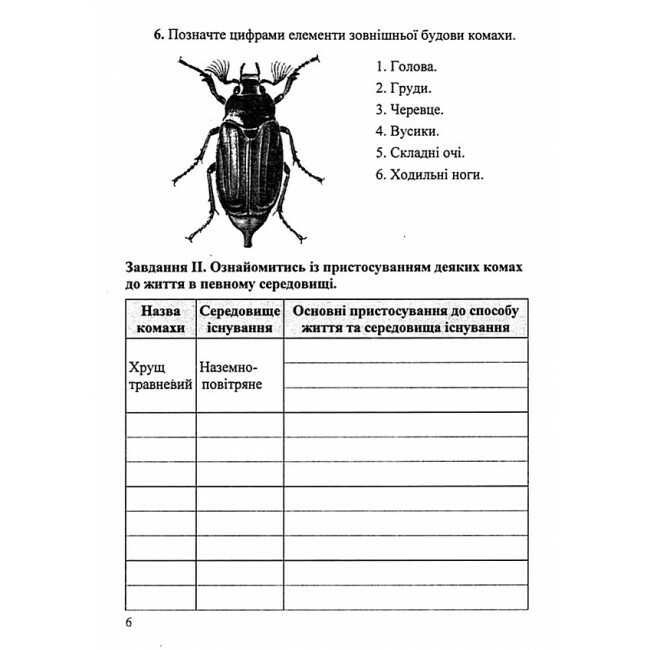 6. Позначте цифрами елементи зовнішньої будови комахи.

1. Голова.
2. Груди.
3. Черевце.
4. Вусики.
5. Складні очі.
6. Ходильні ноги.

Завдання II. Ознайомитись із пристосуванням деяких комах до життя в певному середовищі.

| Назва комахи | Середовище існування | Основні пристосування до способу життя та середовища існування |
|---|---|---|
| Хрущ травневий | Наземно-повітряне | |
| | | |
| | | |
| | | |
| | | |
| | | |
| | | |
| | | |
| | | |

6